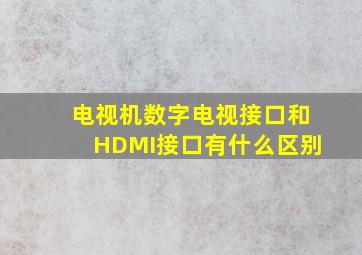 电视机数字电视接口和HDMI接口有什么区别